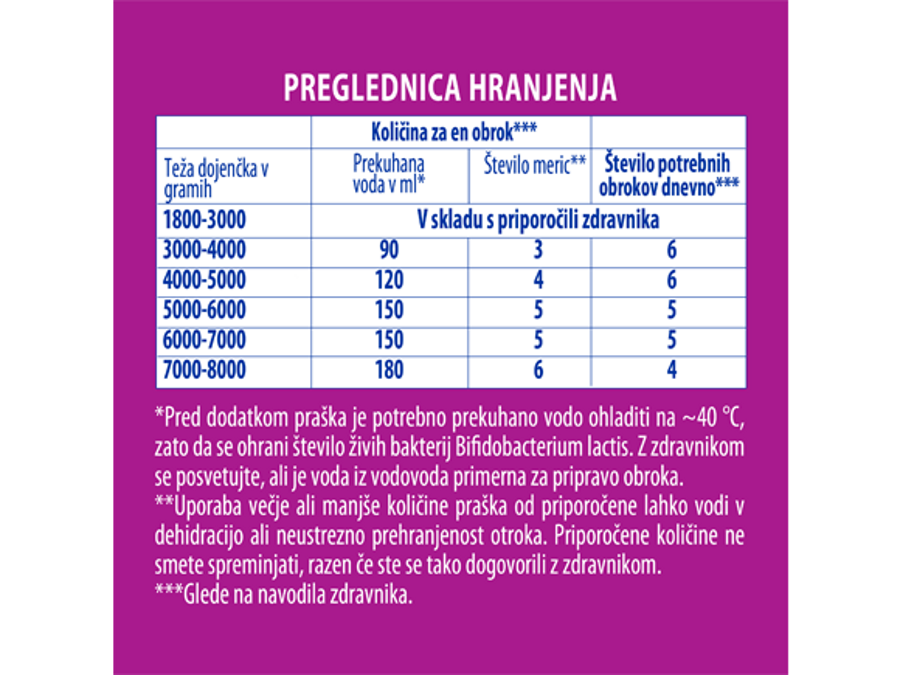 PREGLEDNICA HRANJENJA

| | Količina za en obrok*** | | |
|---|---|---|---|
| Teža dojenčka v gramih | Prekuhana voda v ml* | Število meric** | Število potrebnih obrokov dnevno*** |
| 1800-3000 | V skladu s priporočili zdravnika | | |
| 3000-4000 | 90 | 3 | 6 |
| 4000-5000 | 120 | 4 | 6 |
| 5000-6000 | 150 | 5 | 5 |
| 6000-7000 | 150 | 5 | 5 |
| 7000-8000 | 180 | 6 | 4 |

*Pred dodatkom praška je potrebno prekuhano vodo ohladiti na ~40 °C, zato da se ohrani število živih bakterij Bifidobacterium lactis. Z zdravnikom se posvetujte, ali je voda iz vodovoda primerna za pripravo obroka.
**Uporaba večje ali manjše količine praška od priporočene lahko vodi v dehidracijo ali neustrezno prehranjenost otroka. Priporočene količine ne smete spreminjati, razen če ste se tako dogovorili z zdravnikom.
***Glede na navodila zdravnika.